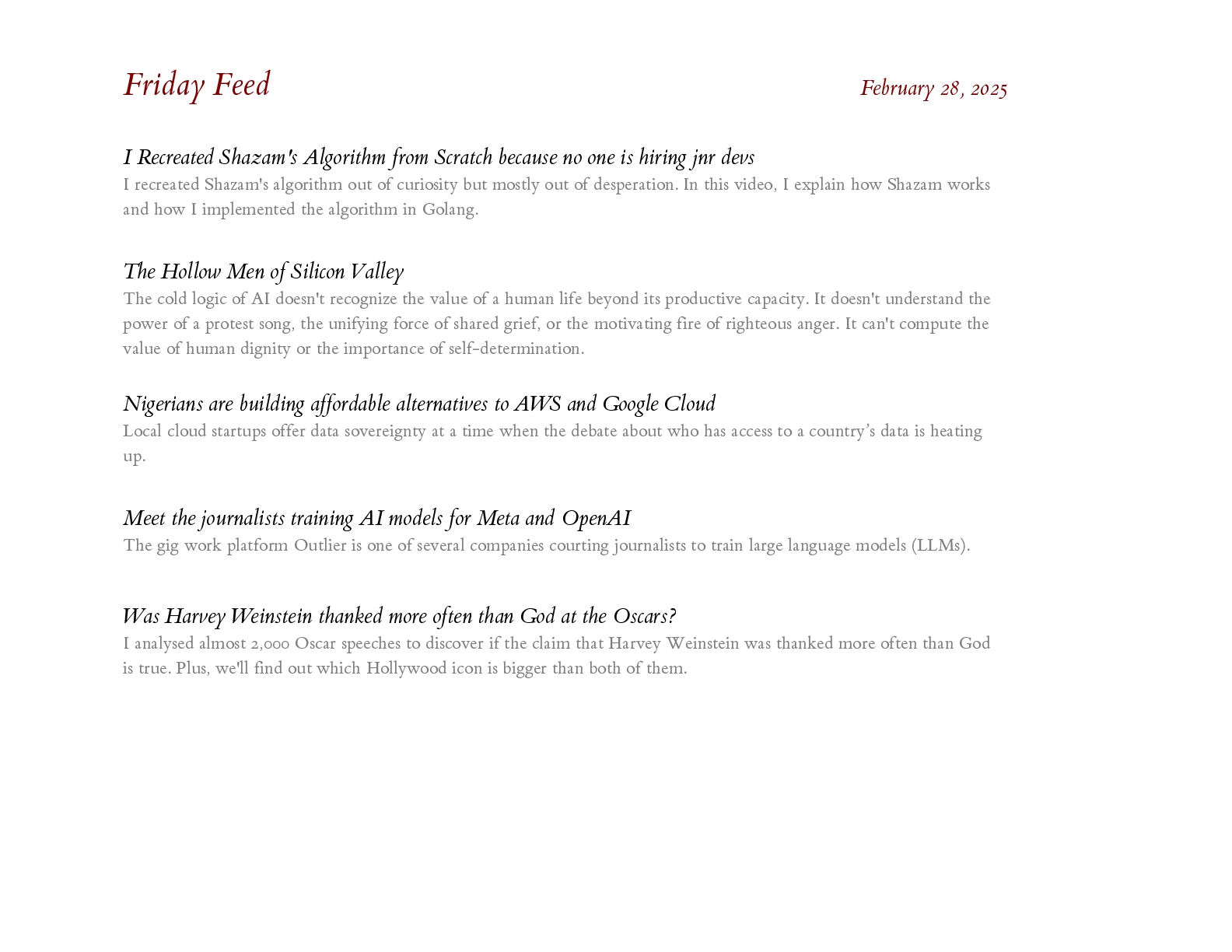 Friday Feed

February 28, 2025

I Recreated Shazam's Algorithm from Scratch because no one is hiring jnr devs

I recreated Shazam's algorithm out of curiosity but mostly out of desperation. In this video, I explain how Shazam works and how I implemented the algorithm in Golang.

The Hollow Men of Silicon Valley

The cold logic of AI doesn't recognize the value of a human life beyond its productive capacity. It doesn't understand the power of a protest song, the unifying force of shared grief, or the motivating fire of righteous anger. It can't compute the value of human dignity or the importance of self-determination.

Nigerians are building affordable alternatives to AWS and Google Cloud

Local cloud startups offer data sovereignty at a time when the debate about who has access to a country’s data is heating up.

Meet the journalists training AI models for Meta and OpenAI

The gig work platform Outlier is one of several companies courting journalists to train large language models (LLMs).

Was Harvey Weinstein thanked more often than God at the Oscars?

I analysed almost 2,000 Oscar speeches to discover if the claim that Harvey Weinstein was thanked more often than God is true. Plus, we'll find out which Hollywood icon is bigger than both of them.